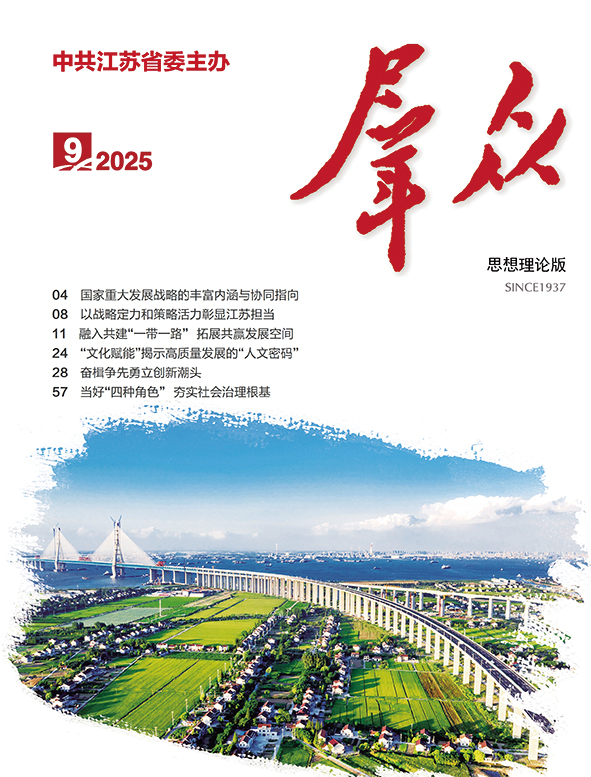 中共江苏省委主办

9 2025

群众

思想理论版

SINCE1937

04 国家重大发展战略的丰富内涵与协同指向
08 以战略定力和策略活力彰显江苏担当
11 融入共建“一带一路” 拓展共赢发展空间
24 “文化赋能”揭示高质量发展的“人文密码”
28 奋楫争先勇立创新潮头
57 当好“四种角色” 夯实社会治理根基